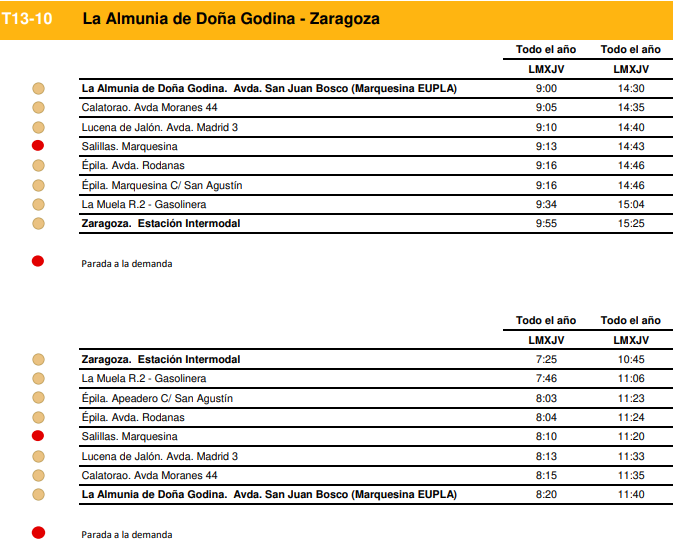 T13-10 La Almunia de Doña Godina - Zaragoza

| | Todo el año | Todo el año |
|---|---|---|
| | LMXJV | LMXJV |
| La Almunia de Doña Godina. Avda. San Juan Bosco (Marquesina EUPLA) | 9:00 | 14:30 |
| Calatorao. Avda Moranes 44 | 9:05 | 14:35 |
| Lucena de Jalón. Avda. Madrid 3 | 9:10 | 14:40 |
| Salillas. Marquesina | 9:13 | 14:43 |
| Épila. Avda. Rodanas | 9:16 | 14:46 |
| Épila. Marquesina C/ San Agustín | 9:16 | 14:46 |
| La Muela R.2 - Gasolinera | 9:34 | 15:04 |
| Zaragoza. Estación Intermodal | 9:55 | 15:25 |

Parada a la demanda

| | Todo el año | Todo el año |
|---|---|---|
| | LMXJV | LMXJV |
| Zaragoza. Estación Intermodal | 7:25 | 10:45 |
| La Muela R.2 - Gasolinera | 7:46 | 11:06 |
| Épila. Apeadero C/ San Agustín | 8:03 | 11:23 |
| Épila. Avda. Rodanas | 8:04 | 11:24 |
| Salillas. Marquesina | 8:10 | 11:20 |
| Lucena de Jalón. Avda. Madrid 3 | 8:13 | 11:33 |
| Calatorao. Avda Moranes 44 | 8:15 | 11:35 |
| La Almunia de Doña Godina. Avda. San Juan Bosco (Marquesina EUPLA) | 8:20 | 11:40 |

Parada a la demanda